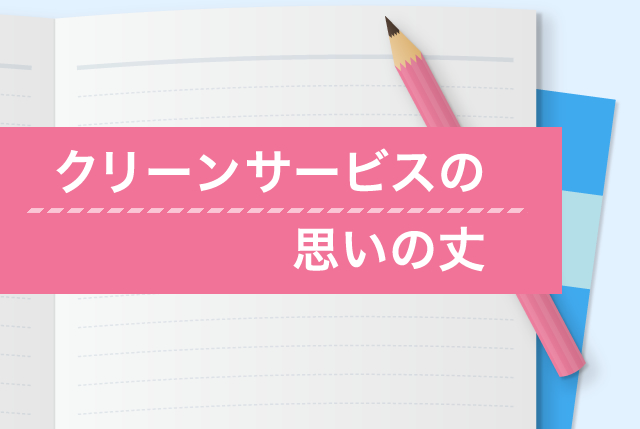 クリーンサービスの
思いの丈